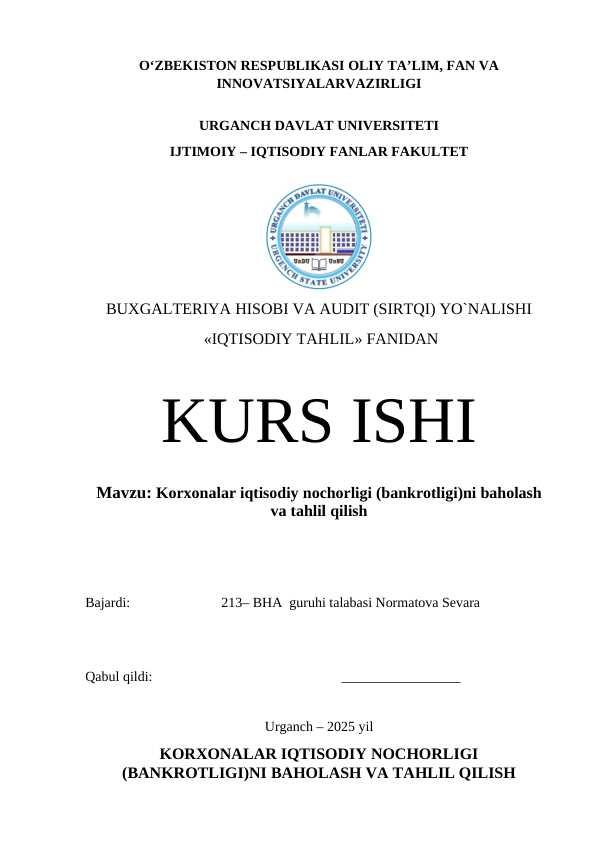 O‘ZBEKISTON RESPUBLIKASI OLIY TA’LIM, FAN VA INNOVATSIYALARVAZIRLIGI

URGANCH DAVLAT UNIVERSITETI

IJTIMOIY – IQTISODIY FANLAR FAKULTET

URGANCH DAVLAT UNIVERSITETI
URGENCH STATE UNIVERSITY
UrDU UrSU

BUXGALTERIYA HISOBI VA AUDIT (SIRTQI) YO`NALISHI

«IQTISODIY TAHLIL» FANIDAN

KURS ISHI

Mavzu: Korxonalar iqtisodiy nochorligi (bankrotligi)ni baholash va tahlil qilish

Bajardi: 213– BHA guruhi talabasi Normatova Sevara

Qabul qildi: ________________

Urganch – 2025 yil

KORXONALAR IQTISODIY NOCHORLIGI (BANKROTLIGI)NI BAHOLASH VA TAHLIL QILISH